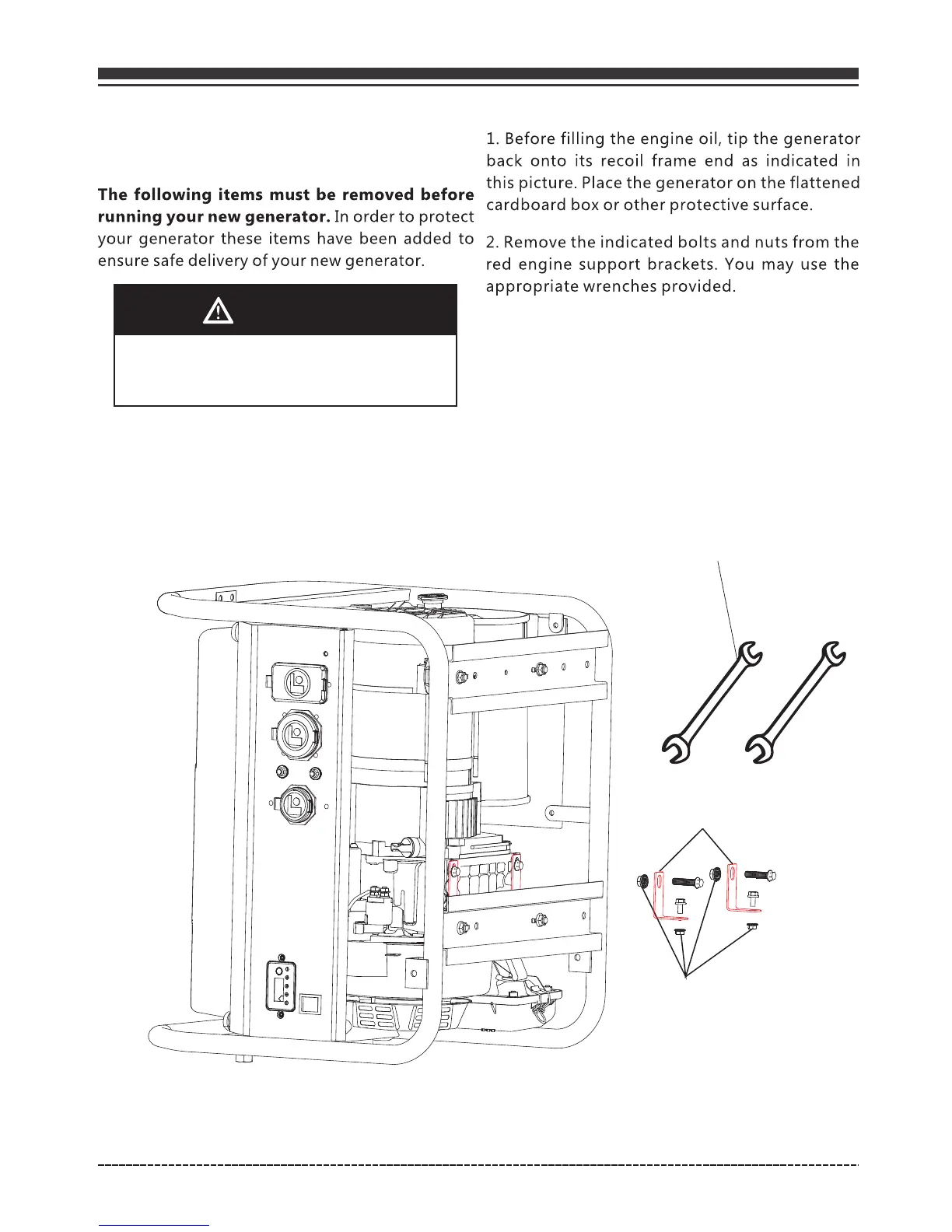 **The following items must be removed before running your new generator.** In order to protect your generator these items have been added to ensure safe delivery of your new generator.

1. Before filling the engine oil, tip the generator back onto its recoil frame end as indicated in this picture. Place the generator on the flattened cardboard box or other protective surface.

2. Remove the indicated bolts and nuts from the red engine support brackets. You may use the appropriate wrenches provided.